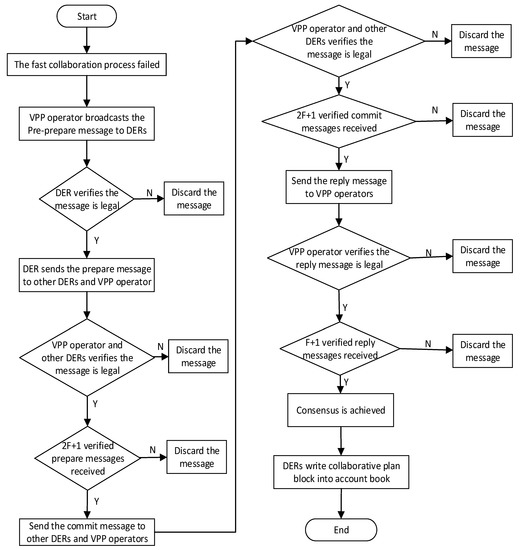 Start

The fast collaboration process failed

VPP operator broadcasts the Pre-prepare message to DERs

DER verifies the message is legal

N

Discard the message

Y

DER sends the prepare message to other DERs and VPP operator

VPP operator and other DERs verifies the message is legal

N

Discard the message

Y

2F+1 verified prepare messages received

N

Discard the message

Y

Send the commit message to other DERs and VPP operators

VPP operator and other DERs verifies the message is legal

N

Discard the message

Y

2F+1 verified commit messages received

N

Discard the message

Y

Send the reply message to VPP operators

VPP operator verifies the reply message is legal

N

Discard the message

Y

F+1 verified reply messages received

N

Discard the message

Y

Consensus is achieved

DERs write collaborative plan block into account book

End